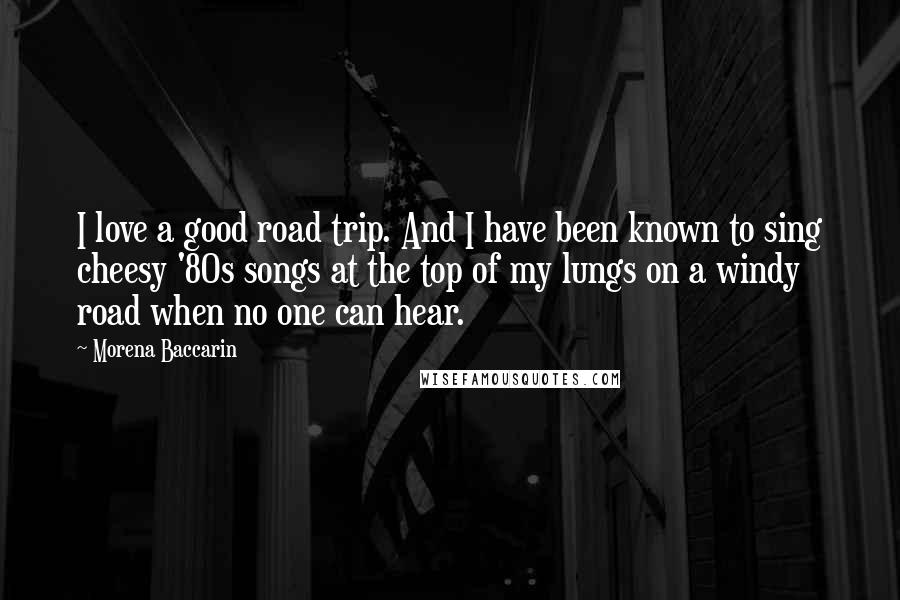 I love a good road trip. And I have been known to sing cheesy '80s songs at the top of my lungs on a windy road when no one can hear.

~ Morena Baccarin

WISEFAMOUSQUOTES.COM